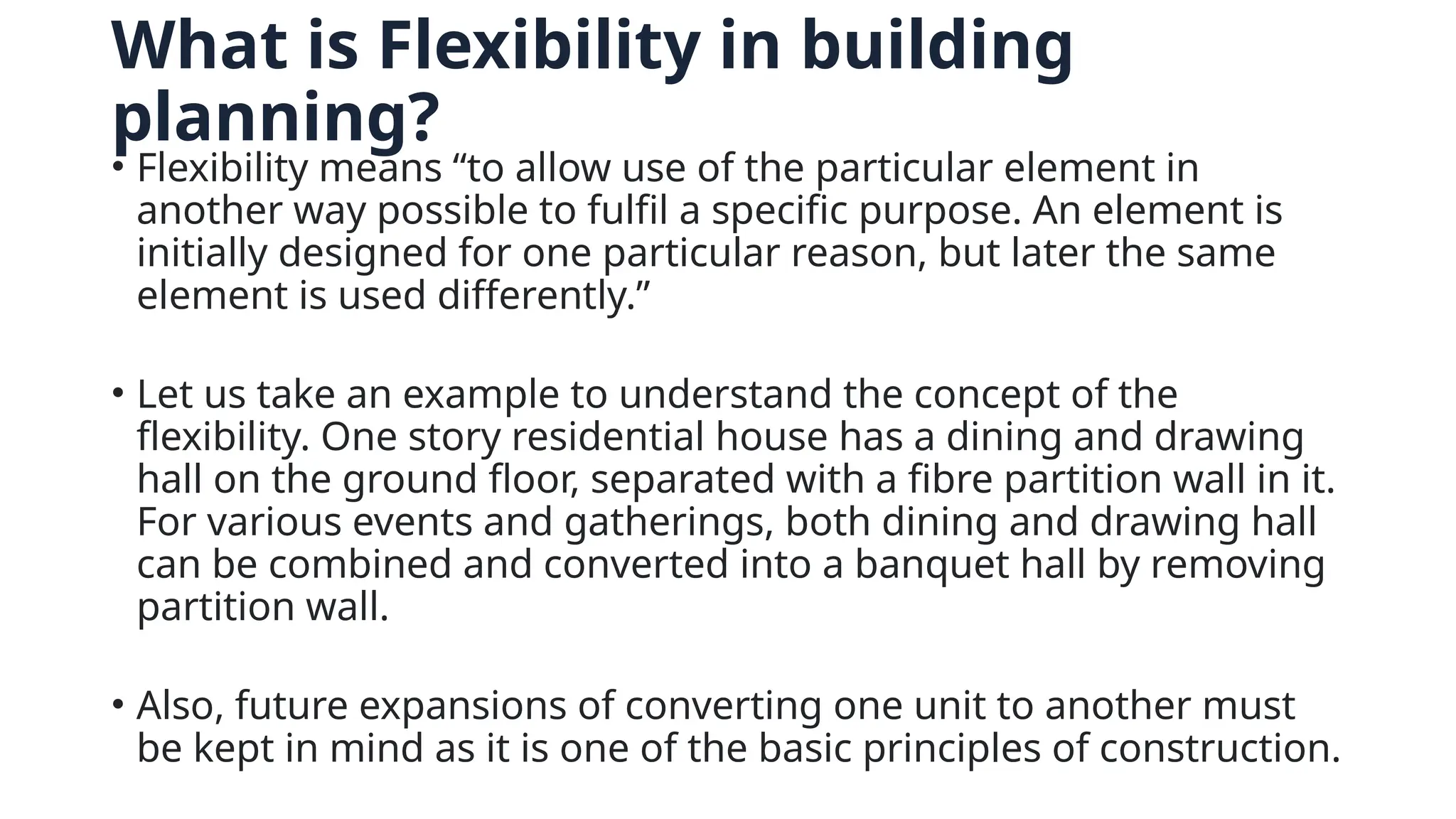 What is Flexibility in building planning?

• Flexibility means “to allow use of the particular element in another way possible to fulfil a specific purpose. An element is initially designed for one particular reason, but later the same element is used differently.”

• Let us take an example to understand the concept of the flexibility. One story residential house has a dining and drawing hall on the ground floor, separated with a fibre partition wall in it. For various events and gatherings, both dining and drawing hall can be combined and converted into a banquet hall by removing partition wall.

• Also, future expansions of converting one unit to another must be kept in mind as it is one of the basic principles of construction.